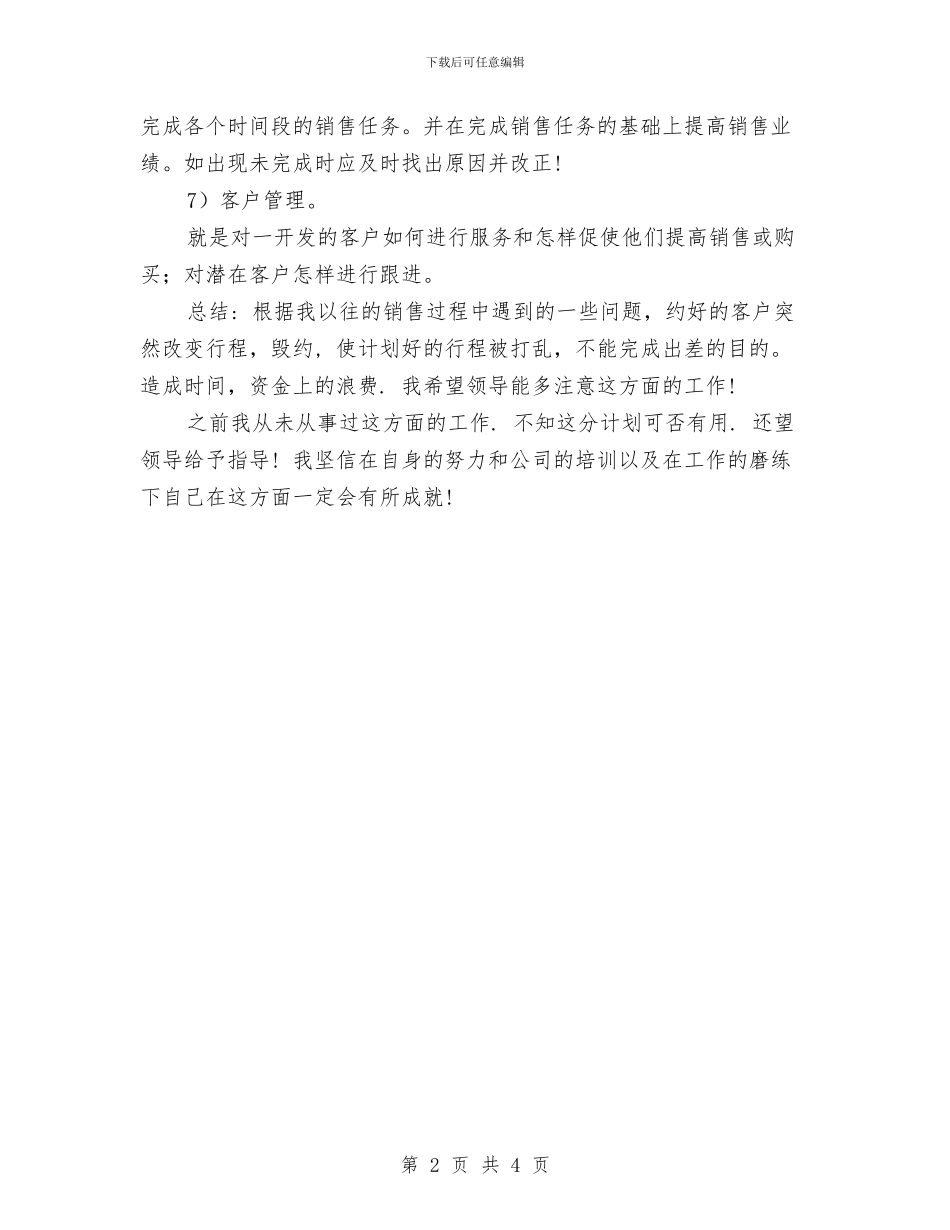 下载后可任意编辑

完成各个时间段的销售任务。并在完成销售任务的基础上提高销售业绩。如出现未完成时应及时找出原因并改正!

7）客户管理。

就是对一开发的客户如何进行服务和怎样促使他们提高销售或购买；对潜在客户怎样进行跟进。

总结：根据我以往的销售过程中遇到的一些问题，约好的客户突然改变行程，毁约，使计划好的行程被打乱，不能完成出差的目的。造成时间，资金上的浪费．我希望领导能多注意这方面的工作!

之前我从未从事过这方面的工作．不知这分计划可否有用．还望领导给予指导！我坚信在自身的努力和公司的培训以及在工作的磨练下自己在这方面一定会有所成就!

第 2 页 共 4 页